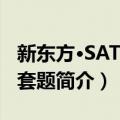 新东方·SAT
套题简介）